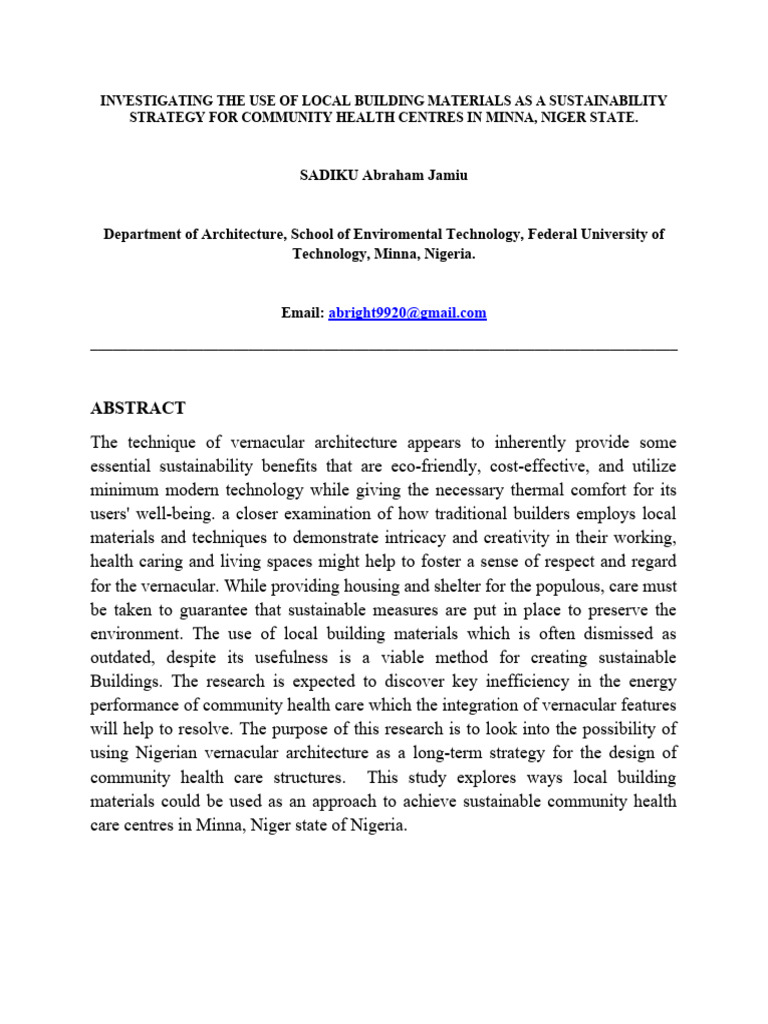 INVESTIGATING THE USE OF LOCAL BUILDING MATERIALS AS A SUSTAINABILITY STRATEGY FOR COMMUNITY HEALTH CENTRES IN MINNA, NIGER STATE.

SADIKU Abraham Jamiu

Department of Architecture, School of Enviromental Technology, Federal University of Technology, Minna, Nigeria.

Email: abright9920@gmail.com

ABSTRACT

The technique of vernacular architecture appears to inherently provide some essential sustainability benefits that are eco-friendly, cost-effective, and utilize minimum modern technology while giving the necessary thermal comfort for its users' well-being. a closer examination of how traditional builders employs local materials and techniques to demonstrate intricacy and creativity in their working, health caring and living spaces might help to foster a sense of respect and regard for the vernacular. While providing housing and shelter for the populous, care must be taken to guarantee that sustainable measures are put in place to preserve the environment. The use of local building materials which is often dismissed as outdated, despite its usefulness is a viable method for creating sustainable Buildings. The research is expected to discover key inefficiency in the energy performance of community health care which the integration of vernacular features will help to resolve. The purpose of this research is to look into the possibility of using Nigerian vernacular architecture as a long-term strategy for the design of community health care structures. This study explores ways local building materials could be used as an approach to achieve sustainable community health care centres in Minna, Niger state of Nigeria.